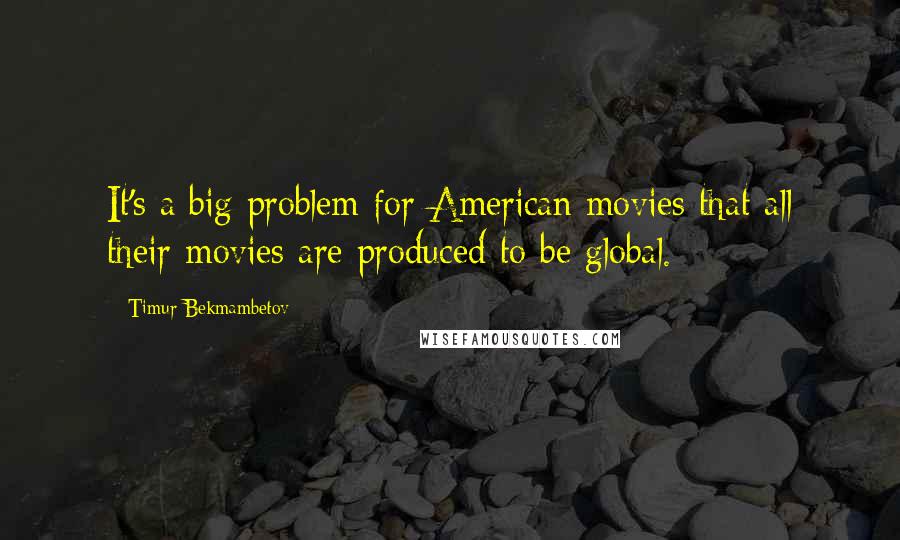 It's a big problem for American movies that all their movies are produced to be global.

Timur Bekmambetov

WISEFAMOUSQUOTES.COM